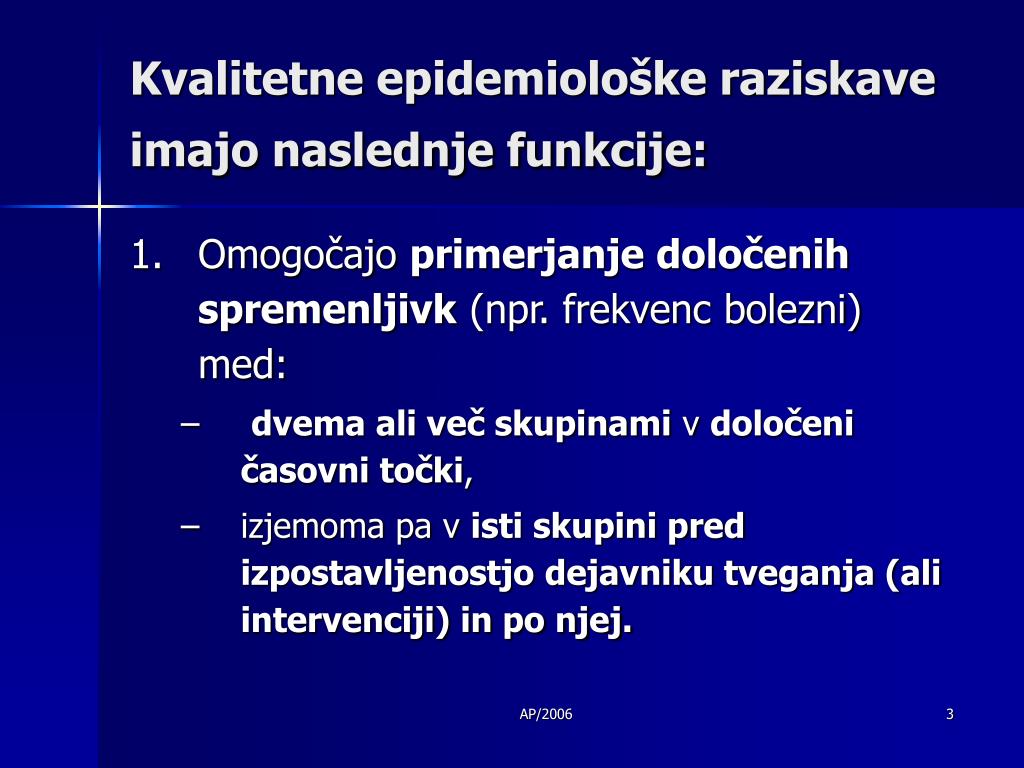 Kvalitetne epidemiološke raziskave imajo naslednje funkcije:

1. Omogočajo primerjanje določenih spremenljivk (npr. frekvenc bolezni) med:
– dvema ali več skupinami v določeni časovni točki,
– izjemoma pa v isti skupini pred izpostavljenostjo dejavniku tveganja (ali intervenciji) in po njej.

AP/2006

3